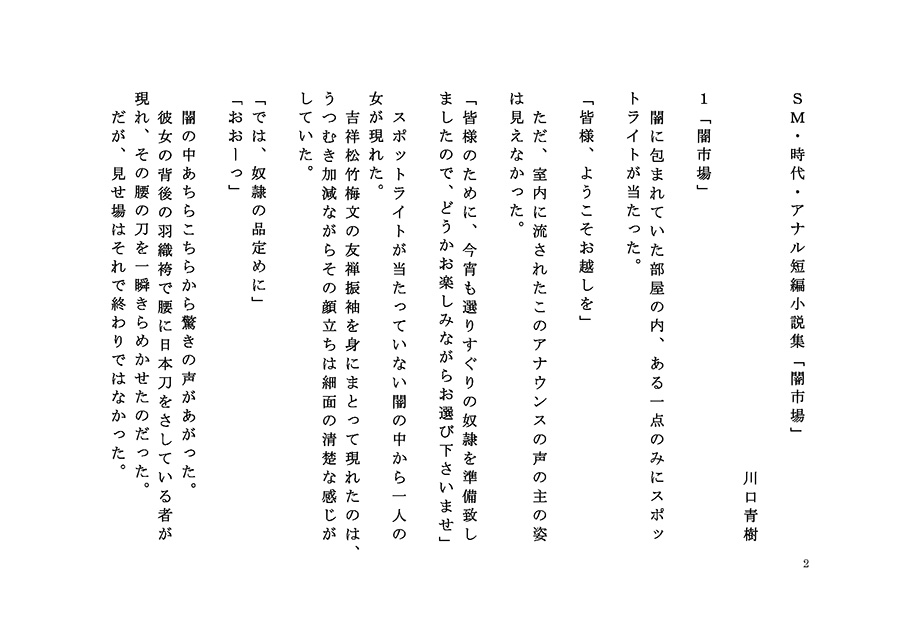 SM・時代・アナル短編小説集「闇市場」

川口青樹

1「闇市場」

闇に包まれていた部屋の内、ある一点のみにスポットライトが当たった。

「皆様、ようこそお越しを」

ただ、室内に流されたこのアナウンスの声の主の姿は見えなかった。

「皆様のために、今宵も選りすぐりの奴隷を準備致しましたので、どうかお楽しみながらお選び下さいませ」

スポットライトが当たっていない闇の中から一人の女が現れた。

吉祥松竹梅文の友禅振袖を身にまとって現れたのは、うつむき加減ながらその顔立ちは細面の清楚な感じがしていた。

「では、奴隷の品定めに」

「おおーっ」

闇の中あちらこちらから驚きの声があがった。

彼女の背後の羽織袴で腰に日本刀をさしている者が現れ、その腰の刀を一瞬きらめかせたのだった。

だが、見せ場はそれで終わりではなかった。

2